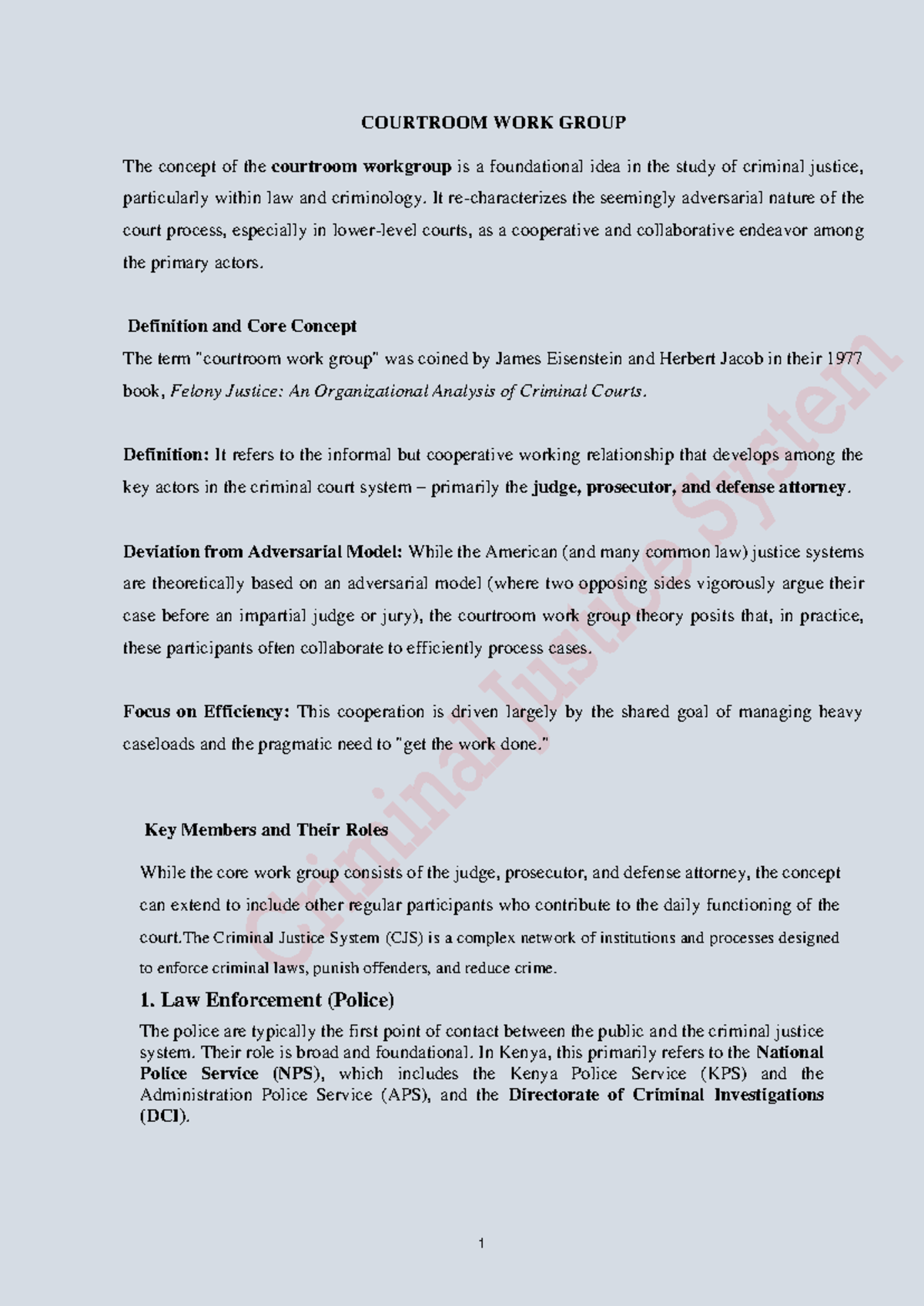 COURTROOM WORK GROUP

The concept of the courtroom workgroup is a foundational idea in the study of criminal justice, particularly within law and criminology. It re-characterizes the seemingly adversarial nature of the court process, especially in lower-level courts, as a cooperative and collaborative endeavor among the primary actors.

Definition and Core Concept

The term "courtroom work group" was coined by James Eisenstein and Herbert Jacob in their 1977 book, Felony Justice: An Organizational Analysis of Criminal Courts.

Definition: It refers to the informal but cooperative working relationship that develops among the key actors in the criminal court system – primarily the judge, prosecutor, and defense attorney.

Deviation from Adversarial Model: While the American (and many common law) justice systems are theoretically based on an adversarial model (where two opposing sides vigorously argue their case before an impartial judge or jury), the courtroom work group theory posits that, in practice, these participants often collaborate to efficiently process cases.

Focus on Efficiency: This cooperation is driven largely by the shared goal of managing heavy caseloads and the pragmatic need to "get the work done."

Key Members and Their Roles

While the core work group consists of the judge, prosecutor, and defense attorney, the concept can extend to include other regular participants who contribute to the daily functioning of the court.The Criminal Justice System (CJS) is a complex network of institutions and processes designed to enforce criminal laws, punish offenders, and reduce crime.

1. Law Enforcement (Police)

The police are typically the first point of contact between the public and the criminal justice system. Their role is broad and foundational. In Kenya, this primarily refers to the National Police Service (NPS), which includes the Kenya Police Service (KPS) and the Administration Police Service (APS), and the Directorate of Criminal Investigations (DCI).

Criminal Justice System

1